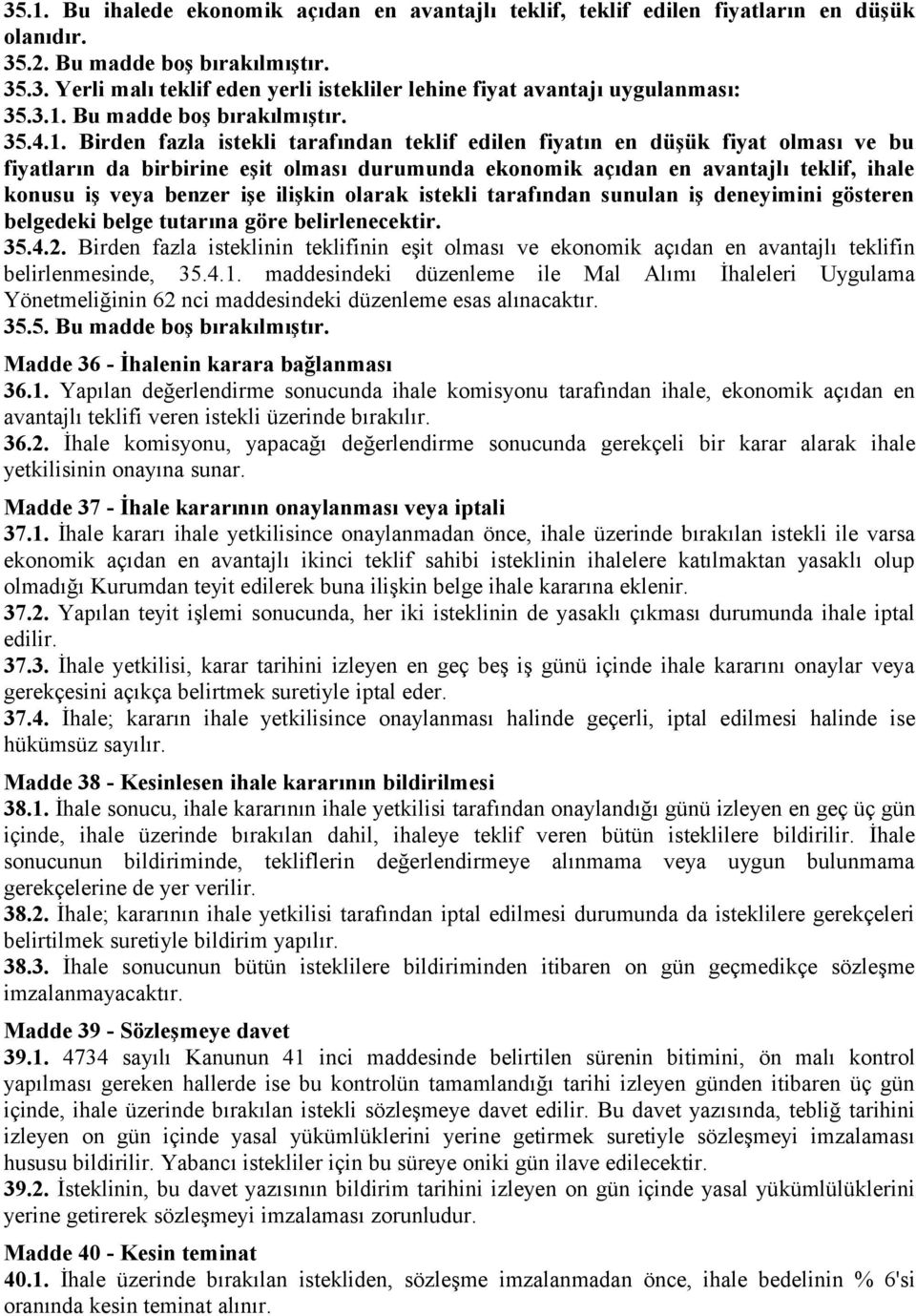 35.1. Bu ihalede ekonomik açıdan en avantajlı teklif, teklif edilen fiyatların en düşük olanıdır.
35.2. Bu madde boş bırakılmıştır.
35.3. Yerli malı teklif eden yerli istekliler lehine fiyat avantajı uygulanması:
35.3.1. Bu madde boş bırakılmıştır.
35.4.1. Birden fazla istekli tarafından teklif edilen fiyatın en düşük fiyat olması ve bu fiyatların da birbirine eşit olması durumunda ekonomik açıdan en avantajlı teklif, ihale konusu iş veya benzer işe ilişkin olarak istekli tarafından sunulan iş deneyimini gösteren belgedeki belge tutarına göre belirlenecektir.
35.4.2. Birden fazla isteklinin teklifinin eşit olması ve ekonomik açıdan en avantajlı teklifin belirlenmesinde, 35.4.1. maddesindeki düzenleme ile Mal Alımı İhaleleri Uygulama Yönetmeliğinin 62 nci maddesindeki düzenleme esas alınacaktır.
35.5. Bu madde boş bırakılmıştır.

Madde 36 - İhalenin karara bağlanması
36.1. Yapılan değerlendirme sonucunda ihale komisyonu tarafından ihale, ekonomik açıdan en avantajlı teklifi veren istekli üzerinde bırakılır.
36.2. İhale komisyonu, yapacağı değerlendirme sonucunda gerekçeli bir karar alarak ihale yetkilisinin onayına sunar.

Madde 37 - İhale kararının onaylanması veya iptali
37.1. İhale kararı ihale yetkilisince onaylanmadan önce, ihale üzerinde bırakılan istekli ile varsa ekonomik açıdan en avantajlı ikinci teklif sahibi isteklinin ihalelere katılmaktan yasaklı olup olmadığı Kurumdan teyit edilerek buna ilişkin belge ihale kararına eklenir.
37.2. Yapılan teyit işlemi sonucunda, her iki isteklinin de yasaklı çıkması durumunda ihale iptal edilir.
37.3. İhale yetkilisi, karar tarihini izleyen en geç beş iş günü içinde ihale kararını onaylar veya gerekçesini açıkça belirtmek suretiyle iptal eder.
37.4. İhale; kararın ihale yetkilisince onaylanması halinde geçerli, iptal edilmesi halinde ise hükümsüz sayılır.

Madde 38 - Kesinlesen ihale kararının bildirilmesi
38.1. İhale sonucu, ihale kararının ihale yetkilisi tarafından onaylandığı günü izleyen en geç üç gün içinde, ihale üzerinde bırakılan dahil, ihaleye teklif veren bütün isteklilere bildirilir. İhale sonucunun bildiriminde, tekliflerin değerlendirmeye alınmama veya uygun bulunmama gerekçelerine de yer verilir.
38.2. İhale; kararının ihale yetkilisi tarafından iptal edilmesi durumunda da isteklilere gerekçeleri belirtilmek suretiyle bildirim yapılır.
38.3. İhale sonucunun bütün isteklilere bildiriminden itibaren on gün geçmedikçe sözleşme imzalanmayacaktır.

Madde 39 - Sözleşmeye davet
39.1. 4734 sayılı Kanunun 41 inci maddesinde belirtilen sürenin bitimini, ön malı kontrol yapılması gereken hallerde ise bu kontrolün tamamlandığı tarihi izleyen günden itibaren üç gün içinde, ihale üzerinde bırakılan istekli sözleşmeye davet edilir. Bu davet yazısında, tebliğ tarihini izleyen on gün içinde yasal yükümlüklerini yerine getirmek suretiyle sözleşmeyi imzalaması hususu bildirilir. Yabancı istekliler için bu süreye oniki gün ilave edilecektir.
39.2. İsteklinin, bu davet yazısının bildirim tarihini izleyen on gün içinde yasal yükümlülüklerini yerine getirerek sözleşmeyi imzalaması zorunludur.

Madde 40 - Kesin teminat
40.1. İhale üzerinde bırakılan istekliden, sözleşme imzalanmadan önce, ihale bedelinin % 6'si oranında kesin teminat alınır.